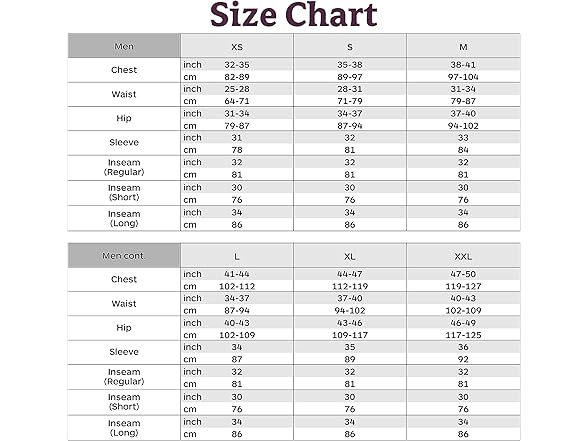 Size Chart

| Men | | XS | S | M |
|---|---|---|---|---|
| Chest | inch | 32-35 | 35-38 | 38-41 |
| | cm | 82-89 | 89-97 | 97-104 |
| Waist | inch | 25-28 | 28-31 | 31-34 |
| | cm | 64-71 | 71-79 | 79-87 |
| Hip | inch | 31-34 | 34-37 | 37-40 |
| | cm | 79-87 | 87-94 | 94-102 |
| Sleeve | inch | 31 | 32 | 33 |
| | cm | 78 | 81 | 84 |
| Inseam (Regular) | inch | 32 | 32 | 32 |
| | cm | 81 | 81 | 81 |
| Inseam (Short) | inch | 30 | 30 | 30 |
| | cm | 76 | 76 | 76 |
| Inseam (Long) | inch | 34 | 34 | 34 |
| | cm | 86 | 86 | 86 |

| Men cont. | | L | XL | XXL |
|---|---|---|---|---|
| Chest | inch | 41-44 | 44-47 | 47-50 |
| | cm | 102-112 | 112-119 | 119-127 |
| Waist | inch | 34-37 | 37-40 | 40-43 |
| | cm | 87-94 | 94-102 | 102-109 |
| Hip | inch | 40-43 | 43-46 | 46-49 |
| | cm | 102-109 | 109-117 | 117-125 |
| Sleeve | inch | 34 | 35 | 36 |
| | cm | 87 | 89 | 92 |
| Inseam (Regular) | inch | 32 | 32 | 32 |
| | cm | 81 | 81 | 81 |
| Inseam (Short) | inch | 30 | 30 | 30 |
| | cm | 76 | 76 | 76 |
| Inseam (Long) | inch | 34 | 34 | 34 |
| | cm | 86 | 86 | 86 |